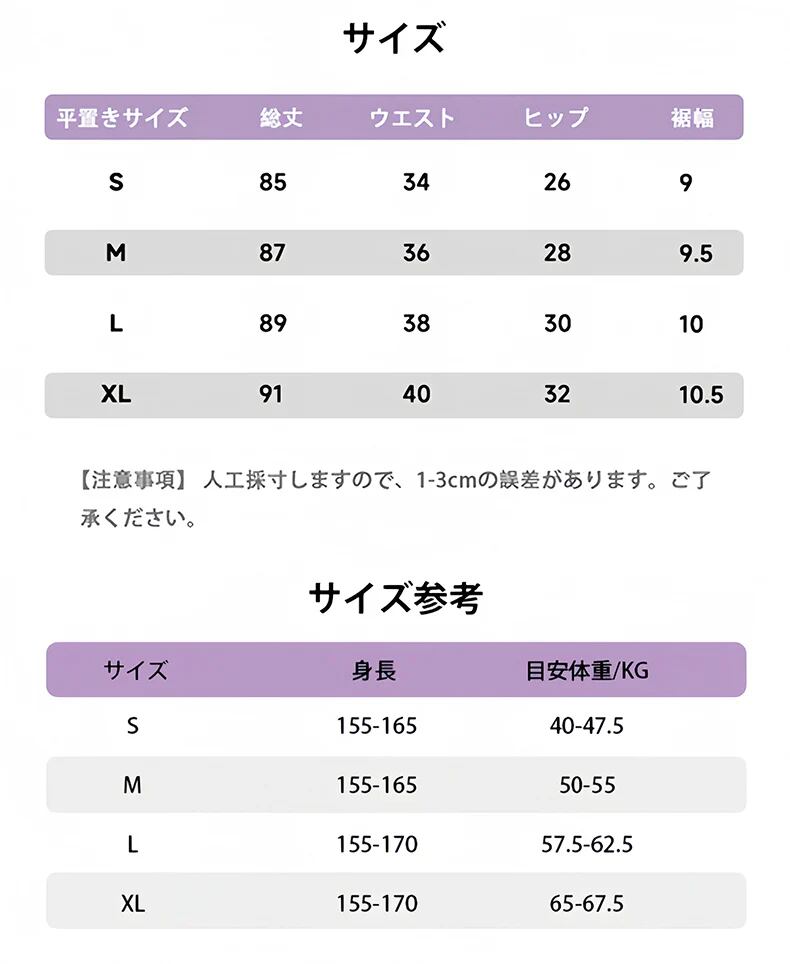 サイズ

| 平置きサイズ | 総丈 | ウエスト | ヒップ | 裾幅 |
|---|---|---|---|---|
| S | 85 | 34 | 26 | 9 |
| M | 87 | 36 | 28 | 9.5 |
| L | 89 | 38 | 30 | 10 |
| XL | 91 | 40 | 32 | 10.5 |

【注意事項】 人工採寸しますので、1-3cmの誤差があります。ご了承ください。

サイズ参考

| サイズ | 身長 | 目安体重/KG |
|---|---|---|
| S | 155-165 | 40-47.5 |
| M | 155-165 | 50-55 |
| L | 155-170 | 57.5-62.5 |
| XL | 155-170 | 65-67.5 |